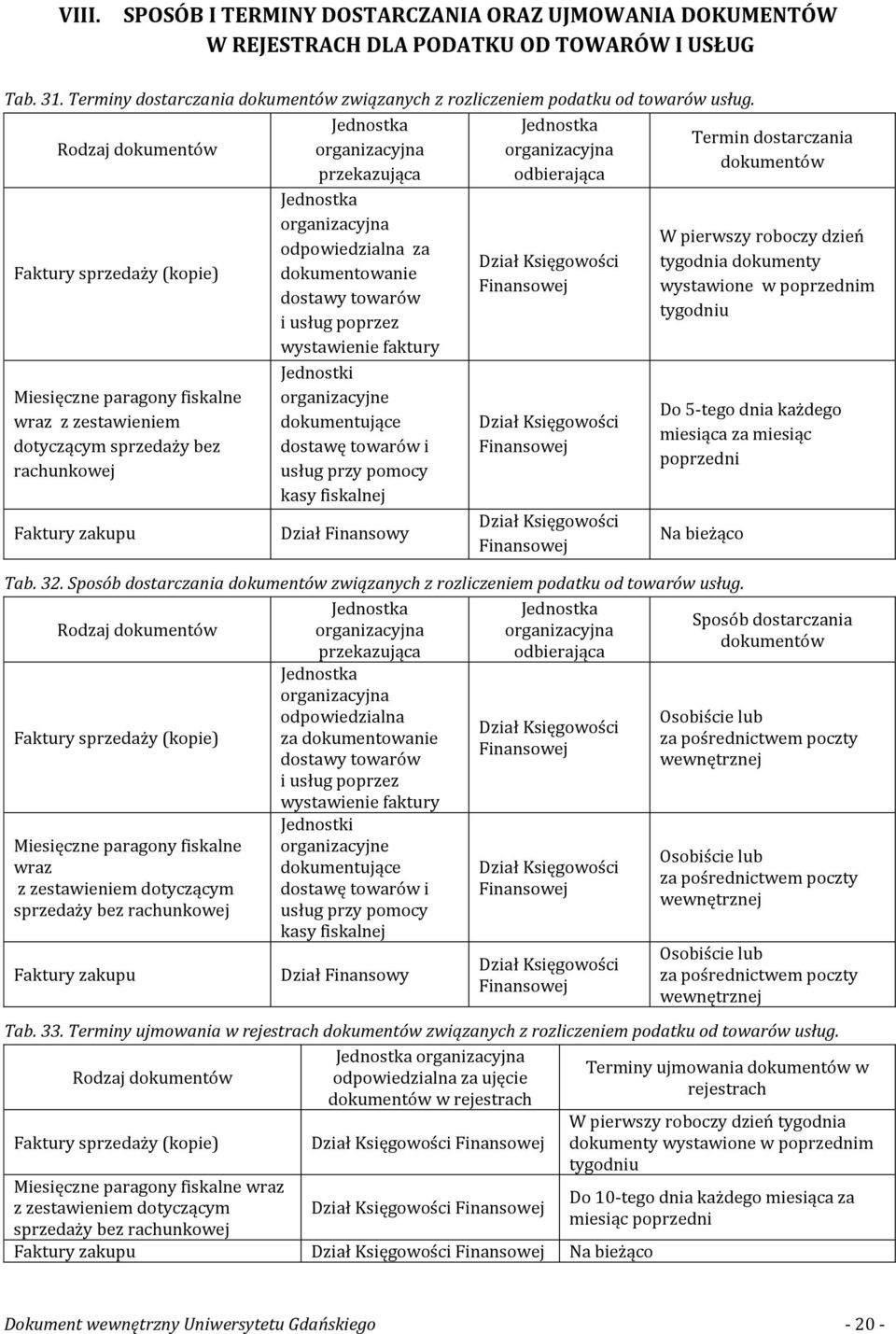 VIII. SPOSÓB I TERMINY DOSTARCZANIA ORAZ UJMOWANIA DOKUMENTÓW W REJESTRACH DLA PODATKU OD TOWARÓW I USŁUG

Tab. 31. Terminy dostarczania dokumentów związanych z rozliczeniem podatku od towarów usług.

| Rodzaj dokumentów | Jednostka organizacyjna przekazująca | Jednostka organizacyjna odbierająca | Termin dostarczania dokumentów |
|---|---|---|---|
| Faktury sprzedaży (kopie) | Jednostka organizacyjna odpowiedzialna za dokumentowanie dostawy towarów i usług poprzez wystawienie faktury | Dział Księgowości Finansowej | W pierwszy roboczy dzień tygodnia dokumenty wystawione w poprzednim tygodniu |
| Miesięczne paragony fiskalne wraz z zestawieniem dotyczącym sprzedaży bez rachunkowej | Jednostki organizacyjne dokumentujące dostawę towarów i usług przy pomocy kasy fiskalnej | Dział Księgowości Finansowej | Do 5-tego dnia każdego miesiąca za miesiąc poprzedni |
| Faktury zakupu | Dział Finansowy | Dział Księgowości Finansowej | Na bieżąco |

Tab. 32. Sposób dostarczania dokumentów związanych z rozliczeniem podatku od towarów usług.

| Rodzaj dokumentów | Jednostka organizacyjna przekazująca | Jednostka organizacyjna odbierająca | Sposób dostarczania dokumentów |
|---|---|---|---|
| Faktury sprzedaży (kopie) | Jednostka organizacyjna odpowiedzialna za dokumentowanie dostawy towarów i usług poprzez wystawienie faktury | Dział Księgowości Finansowej | Osobiście lub za pośrednictwem poczty wewnętrznej |
| Miesięczne paragony fiskalne wraz z zestawieniem dotyczącym sprzedaży bez rachunkowej | Jednostki organizacyjne dokumentujące dostawę towarów i usług przy pomocy kasy fiskalnej | Dział Księgowości Finansowej | Osobiście lub za pośrednictwem poczty wewnętrznej |
| Faktury zakupu | Dział Finansowy | Dział Księgowości Finansowej | Osobiście lub za pośrednictwem poczty wewnętrznej |

Tab. 33. Terminy ujmowania w rejestrach dokumentów związanych z rozliczeniem podatku od towarów usług.

| Rodzaj dokumentów | Jednostka organizacyjna odpowiedzialna za ujęcie dokumentów w rejestrach | Terminy ujmowania dokumentów w rejestrach |
|---|---|---|
| Faktury sprzedaży (kopie) | Dział Księgowości Finansowej | W pierwszy roboczy dzień tygodnia dokumenty wystawione w poprzednim tygodniu |
| Miesięczne paragony fiskalne wraz z zestawieniem dotyczącym sprzedaży bez rachunkowej | Dział Księgowości Finansowej | Do 10-tego dnia każdego miesiąca za miesiąc poprzedni |
| Faktury zakupu | Dział Księgowości Finansowej | Na bieżąco |

Dokument wewnętrzny Uniwersytetu Gdańskiego - 20 -